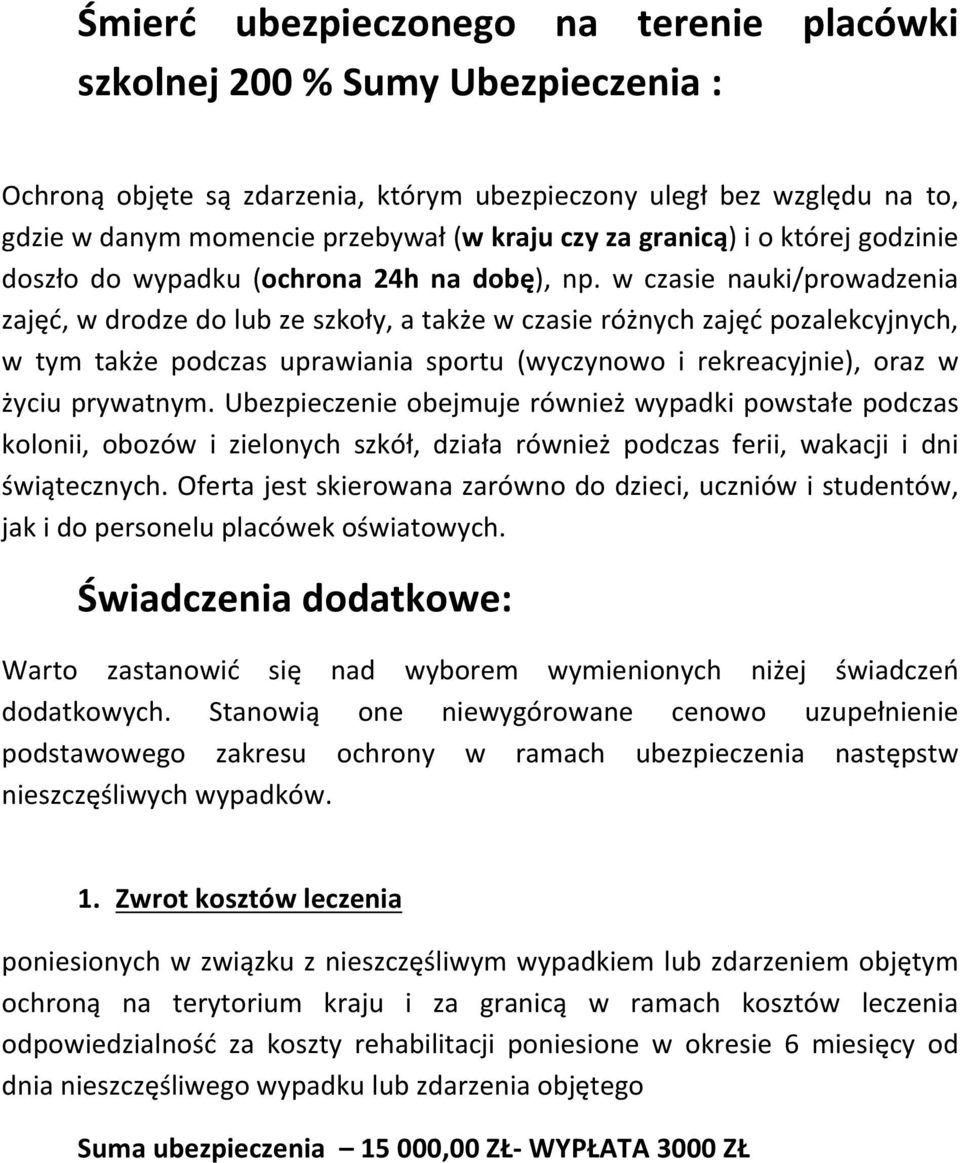 Śmierć ubezpieczonego na terenie placówki szkolnej 200 % Sumy Ubezpieczenia :

Ochroną objęte są zdarzenia, którym ubezpieczony uległ bez względu na to, gdzie w danym momencie przebywał (w kraju czy za granicą) i o której godzinie doszło do wypadku (ochrona 24h na dobę), np. w czasie nauki/prowadzenia zajęć, w drodze do lub ze szkoły, a także w czasie różnych zajęć pozalekcyjnych, w tym także podczas uprawiania sportu (wyczynowo i rekreacyjnie), oraz w życiu prywatnym. Ubezpieczenie obejmuje również wypadki powstałe podczas kolonii, obozów i zielonych szkół, działa również podczas ferii, wakacji i dni świątecznych. Oferta jest skierowana zarówno do dzieci, uczniów i studentów, jak i do personelu placówek oświatowych.

Świadczenia dodatkowe:

Warto zastanowić się nad wyborem wymienionych niżej świadczeń dodatkowych. Stanowią one niewygórowane cenowo uzupełnienie podstawowego zakresu ochrony w ramach ubezpieczenia następstw nieszczęśliwych wypadków.

1. Zwrot kosztów leczenia

poniesionych w związku z nieszczęśliwym wypadkiem lub zdarzeniem objętym ochroną na terytorium kraju i za granicą w ramach kosztów leczenia odpowiedzialność za koszty rehabilitacji poniesione w okresie 6 miesięcy od dnia nieszczęśliwego wypadku lub zdarzenia objętego

Suma ubezpieczenia – 15 000,00 ZŁ- WYPŁATA 3000 ZŁ